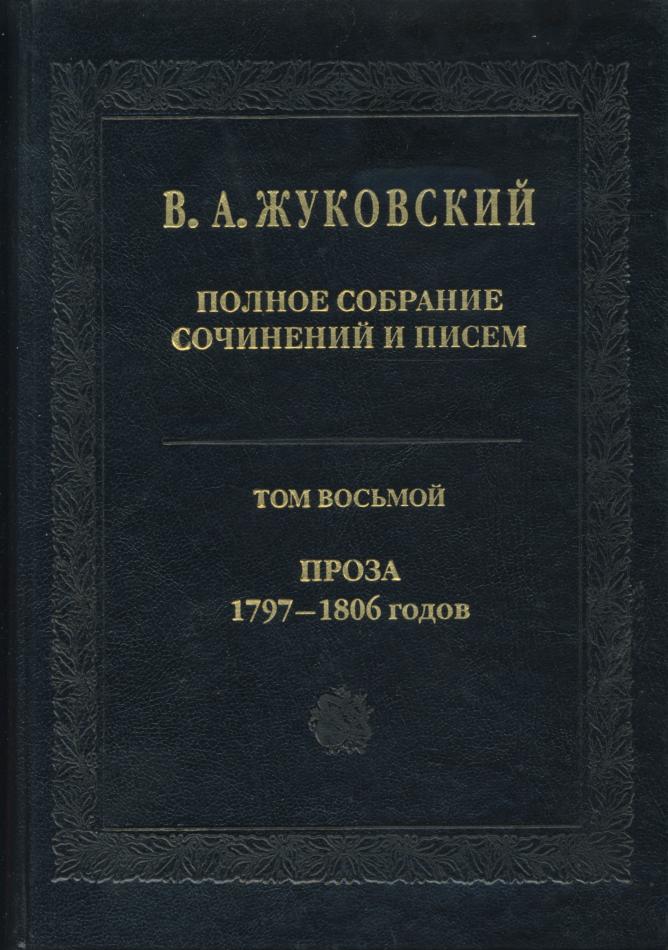 В. А. ЖУКОВСКИЙ

ПОЛНОЕ СОБРАНИЕ
СОЧИНЕНИЙ И ПИСЕМ

ТОМ ВОСЬМОЙ

ПРОЗА
1797—1806 годов